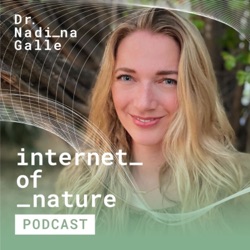 Dr.
Nadi_na
Galle

internet_
of
_nature

PODCAST